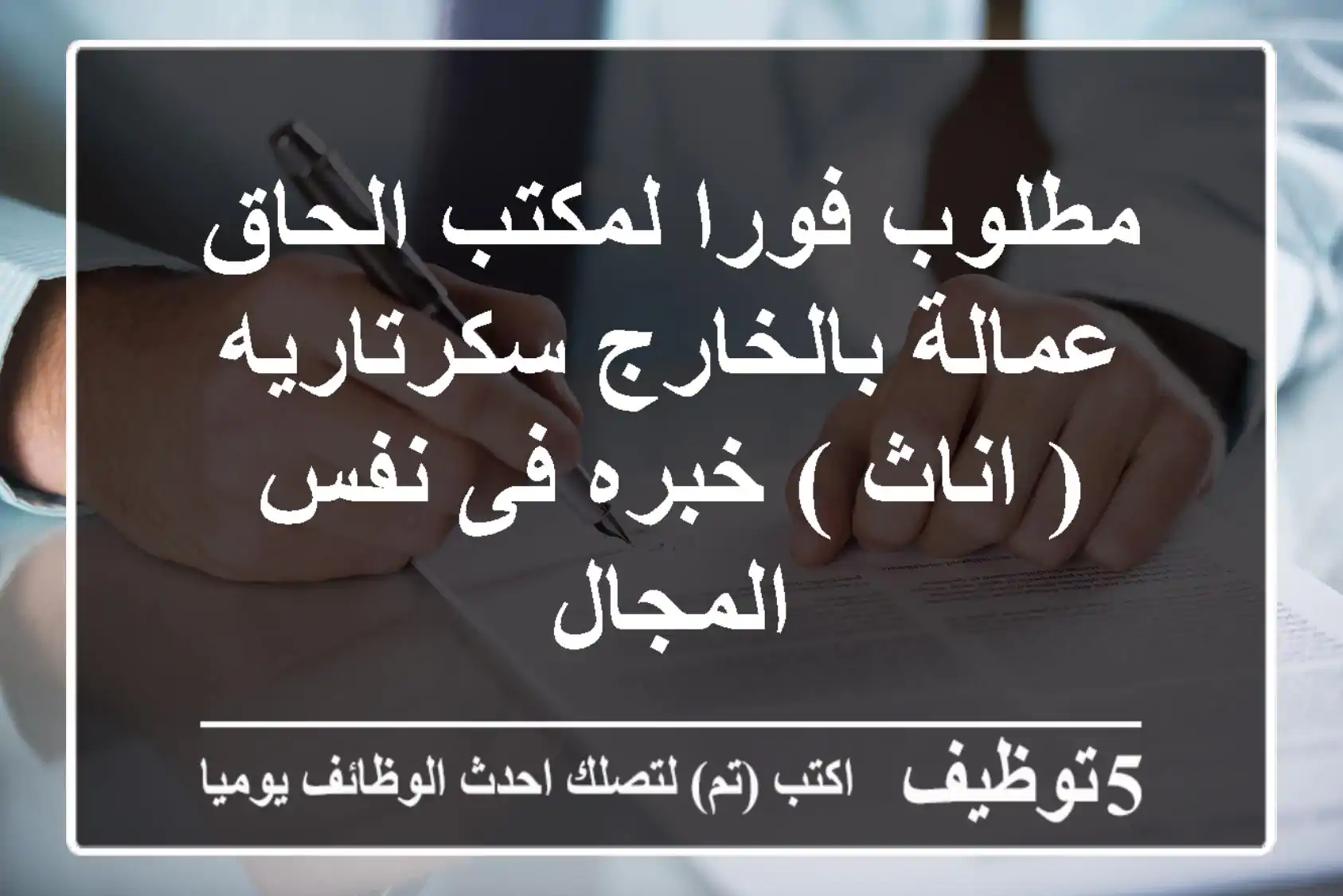 مطلوب فورا لمكتب الحاق عمالة بالخارج سكرتاريه ( اناث ) خبره فى نفس المجال

5توظيف اكتب (تم) لتصلك احدث الوظائف يوميا